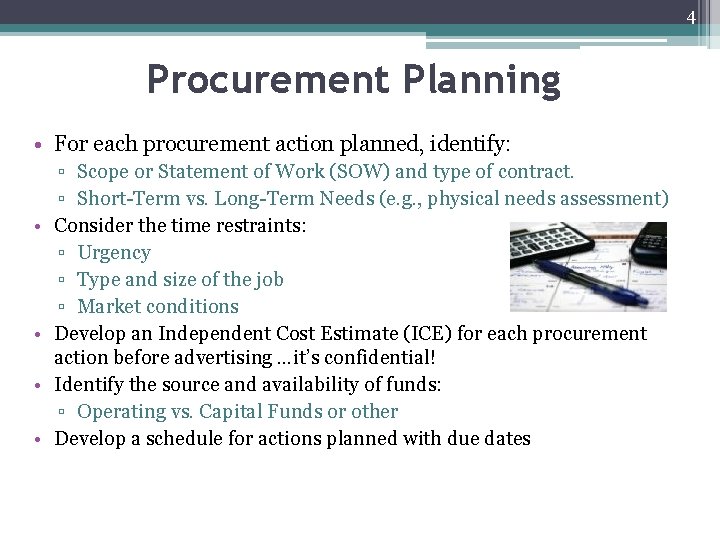 4

Procurement Planning

• For each procurement action planned, identify:
▫ Scope or Statement of Work (SOW) and type of contract.
▫ Short-Term vs. Long-Term Needs (e.g., physical needs assessment)
• Consider the time restraints:
▫ Urgency
▫ Type and size of the job
▫ Market conditions
• Develop an Independent Cost Estimate (ICE) for each procurement action before advertising …it's confidential!
• Identify the source and availability of funds:
▫ Operating vs. Capital Funds or other
• Develop a schedule for actions planned with due dates